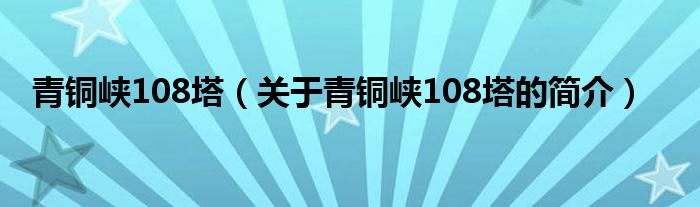 青铜峡108塔（关于青铜峡108塔的简介）